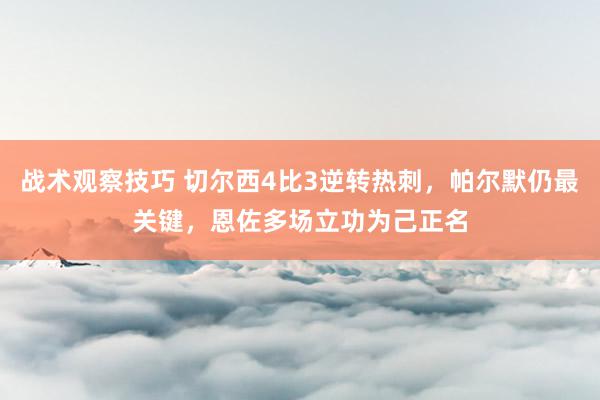 战术观察技巧 切尔西4比3逆转热刺，帕尔默仍最关键，恩佐多场立功为己正名